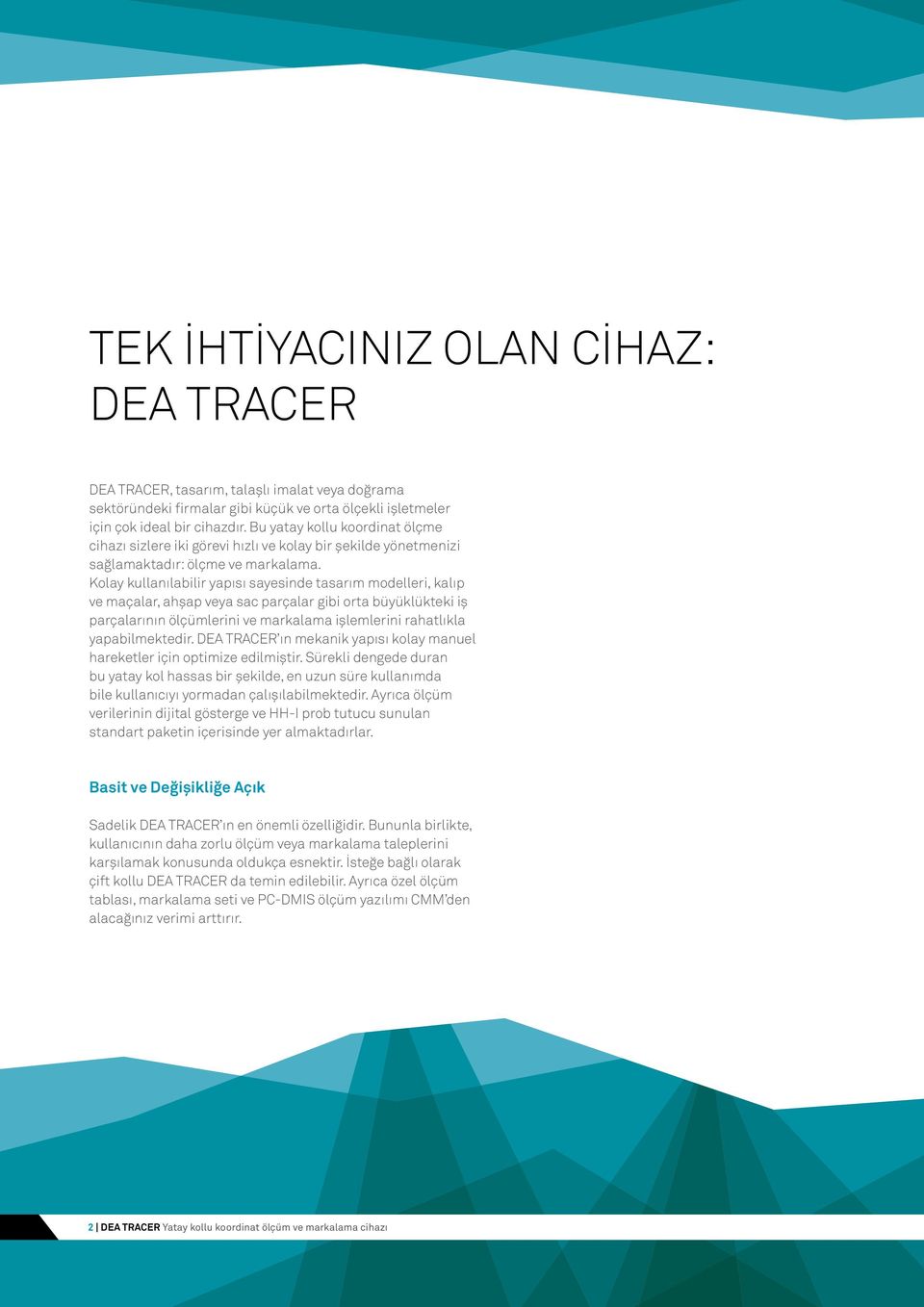 TEK İHTİYACINIZ OLAN CİHAZ: DEA TRACER

DEA TRACER, tasarım, talaşlı imalat veya doğrama sektöründeki firmalar gibi küçük ve orta ölçekli işletmeler için çok ideal bir cihazdır. Bu yatay kollu koordinat ölçme cihazı sizlere iki görevi hızlı ve kolay bir şekilde yönetmenizi sağlamaktadır: ölçme ve markalama. Kolay kullanılabilir yapısı sayesinde tasarım modelleri, kalıp ve maçalar, ahşap veya sac parçalar gibi orta büyüklükteki iş parçalarının ölçümlerini ve markalama işlemlerini rahatlıkla yapabilmektedir. DEA TRACER'ın mekanik yapısı kolay manuel hareketler için optimize edilmiştir. Sürekli dengede duran bu yatay kol hassas bir şekilde, en uzun süre kullanımda bile kullanıcıyı yormadan çalışılabilmektedir. Ayrıca ölçüm verilerinin dijital gösterge ve HH-I prob tutucu sunulan standart paketin içerisinde yer almaktadırlar.

Basit ve Değişikliğe Açık

Sadelik DEA TRACER'ın en önemli özelliğidir. Bununla birlikte, kullanıcının daha zorlu ölçüm veya markalama taleplerini karşılamak konusunda oldukça esnektir. İsteğe bağlı olarak çift kollu DEA TRACER da temin edilebilir. Ayrıca özel ölçüm tablası, markalama seti ve PC-DMIS ölçüm yazılımı CMM'den alacağınız verimi arttırır.

2 | DEA TRACER Yatay kollu koordinat ölçüm ve markalama cihazı